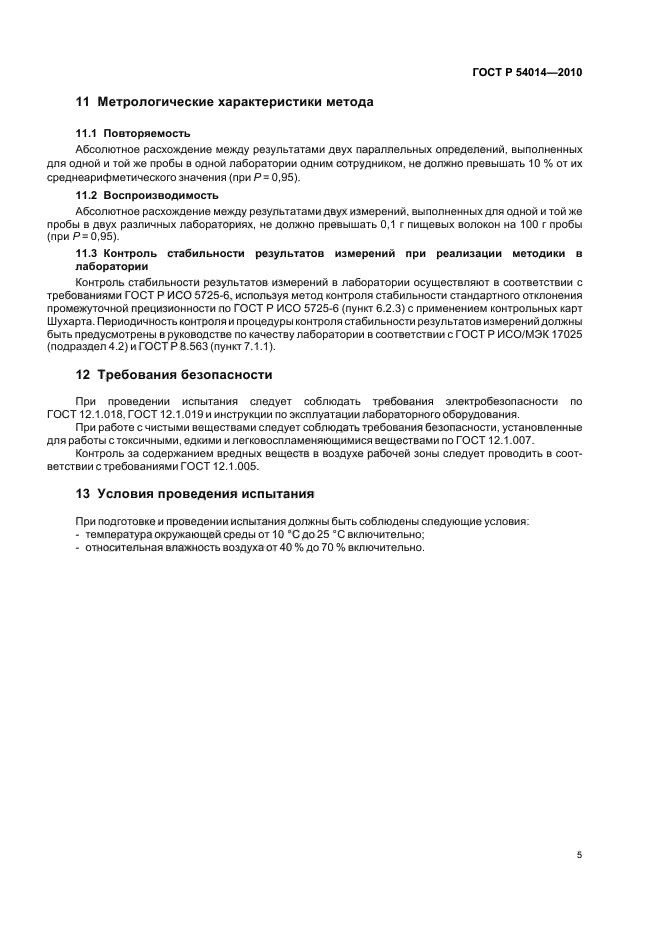 ГОСТ Р 54014—2010

11 Метрологические характеристики метода

11.1 Повторяемость

Абсолютное расхождение между результатами двух параллельных определений, выполненных для одной и той же пробы в одной лаборатории одним сотрудником, не должно превышать 10 % от их среднеарифметического значения (при $P = 0,95$).

11.2 Воспроизводимость

Абсолютное расхождение между результатами двух измерений, выполненных для одной и той же пробы в двух различных лабораториях, не должно превышать 0,1 г пищевых волокон на 100 г пробы (при $P = 0,95$).

11.3 Контроль стабильности результатов измерений при реализации методики в лаборатории

Контроль стабильности результатов измерений в лаборатории осуществляют в соответствии с требованиями ГОСТ Р ИСО 5725-6, используя метод контроля стабильности стандартного отклонения промежуточной прецизионности по ГОСТ Р ИСО 5725-6 (пункт 6.2.3) с применением контрольных карт Шухарта. Периодичность контроля и процедуры контроля стабильности результатов измерений должны быть предусмотрены в руководстве по качеству лаборатории в соответствии с ГОСТ Р ИСО/МЭК 17025 (подраздел 4.2) и ГОСТ Р 8.563 (пункт 7.1.1).

12 Требования безопасности

При проведении испытания следует соблюдать требования электробезопасности по ГОСТ 12.1.018, ГОСТ 12.1.019 и инструкции по эксплуатации лабораторного оборудования.

При работе с чистыми веществами следует соблюдать требования безопасности, установленные для работы с токсичными, едкими и легковоспламеняющимися веществами по ГОСТ 12.1.007.

Контроль за содержанием вредных веществ в воздухе рабочей зоны следует проводить в соответствии с требованиями ГОСТ 12.1.005.

13 Условия проведения испытания

При подготовке и проведении испытания должны быть соблюдены следующие условия:
- температура окружающей среды от 10 °С до 25 °С включительно;
- относительная влажность воздуха от 40 % до 70 % включительно.

5